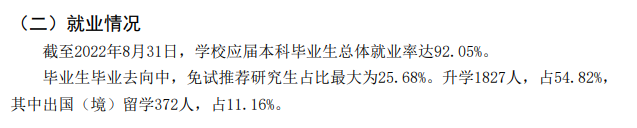 （二）就业情况

截至2022年8月31日，学校应届本科毕业生总体就业率达92.05%。

毕业生毕业去向中，免试推荐研究生占比最大为25.68%。升学1827人，占54.82%，其中出国（境）留学372人，占11.16%。